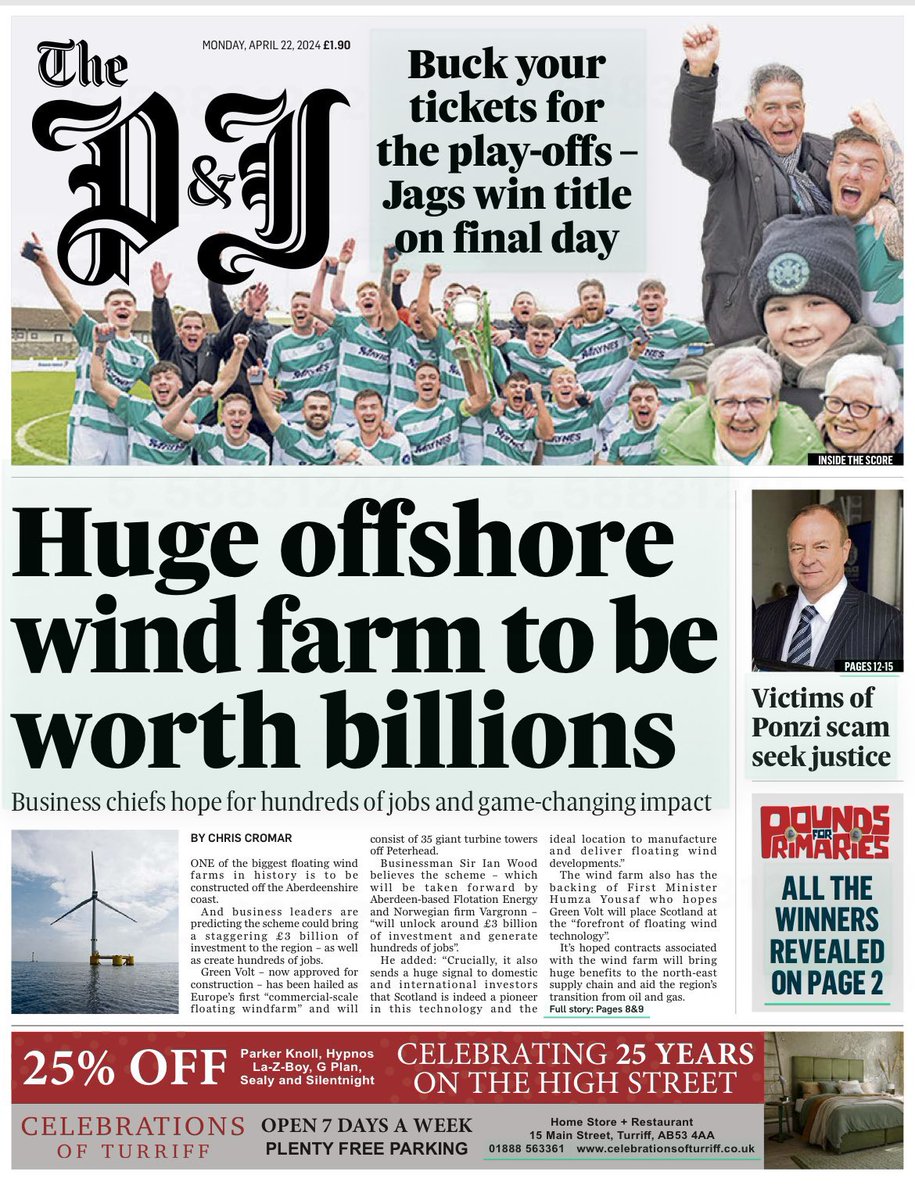 The P&J

MONDAY, APRIL 22, 2024 £1.90

Buck your tickets for the play-offs – Jags win title on final day

INSIDE THE SCORE

Huge offshore wind farm to be worth billions

Business chiefs hope for hundreds of jobs and game-changing impact

BY CHRIS CROMAR

ONE of the biggest floating wind farms in history is to be constructed off the Aberdeenshire coast.

And business leaders are predicting the scheme could bring a staggering £3 billion of investment to the region – as well as create hundreds of jobs.

Green Volt – now approved for construction – has been hailed as Europe's first "commercial-scale floating windfarm" and will consist of 35 giant turbine towers off Peterhead.

Businessman Sir Ian Wood believes the scheme – which will be taken forward by Aberdeen-based Flotation Energy and Norwegian firm Vargronn – "will unlock around £3 billion of investment and generate hundreds of jobs".

He added: "Crucially, it also sends a huge signal to domestic and international investors that Scotland is indeed a pioneer in this technology and the ideal location to manufacture and deliver floating wind developments."

The wind farm also has the backing of First Minister Humza Yousaf who hopes Green Volt will place Scotland at the "forefront of floating wind technology".

It's hoped contracts associated with the wind farm will bring huge benefits to the north-east supply chain and aid the region's transition from oil and gas.

Full story: Pages 8&9

PAGES 12-15

Victims of Ponzi scam seek justice

POUNDS FOR PRIMARIES

ALL THE WINNERS REVEALED ON PAGE 2

25% OFF Parker Knoll, Hypnos La-Z-Boy, G Plan, Sealy and Silentnight

CELEBRATING 25 YEARS ON THE HIGH STREET

CELEBRATIONS OF TURRIFF

OPEN 7 DAYS A WEEK
PLENTY FREE PARKING

Home Store + Restaurant
15 Main Street, Turriff, AB53 4AA
01888 563361 www.celebrationsofturriff.co.uk